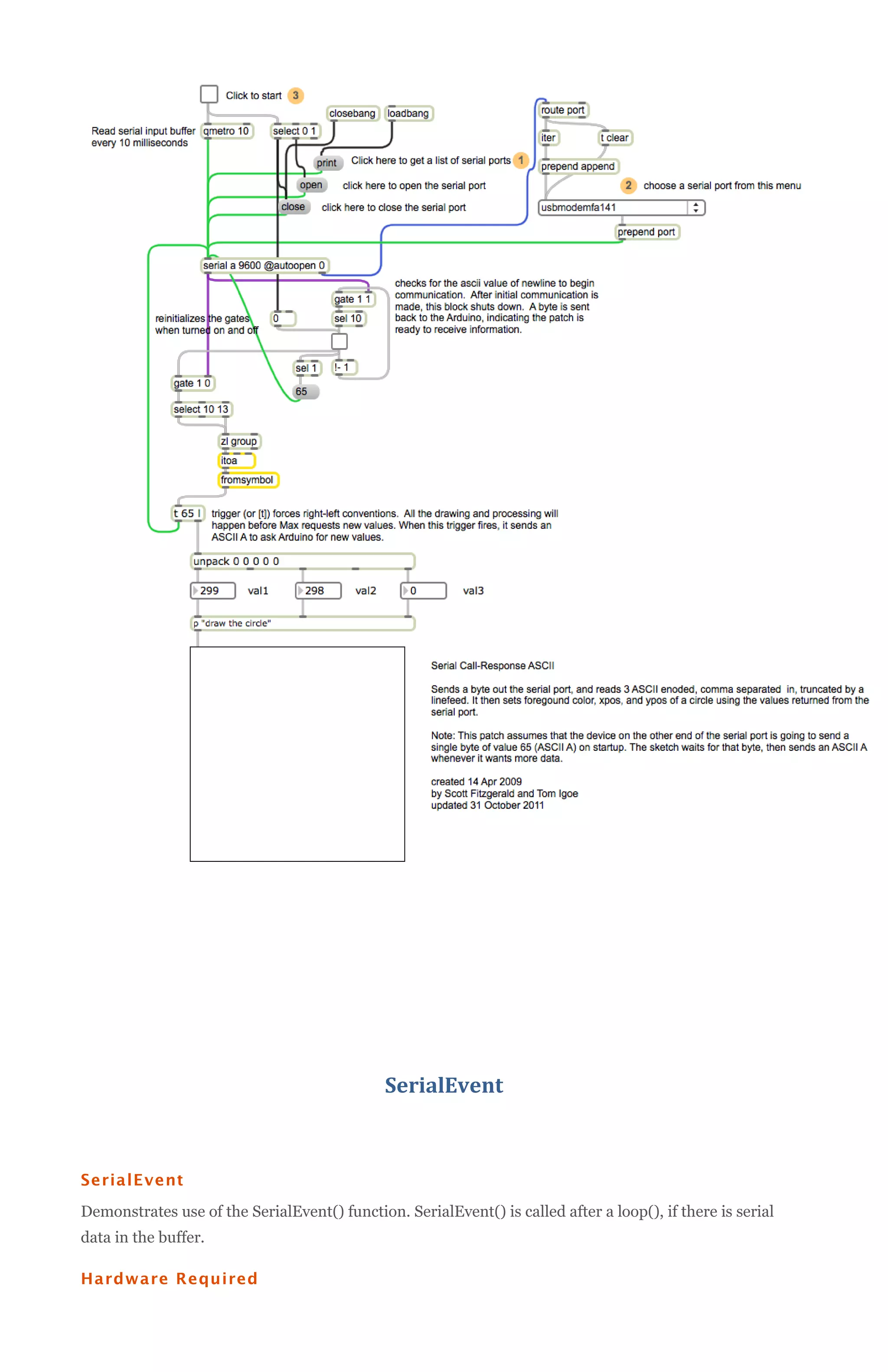 Click to start 3

closebang loadbang

route port

Read serial input buffer every 10 milliseconds

qmetro 10

select 0 1

iter

t clear

print

Click here to get a list of serial ports 1

prepend append

open

click here to open the serial port

2 choose a serial port from this menu

close

click here to close the serial port

usbmodemfa141

prepend port

serial a 9600 @autoopen 0

checks for the ascii value of newline to begin communication. After initial communication is made, this block shuts down. A byte is sent back to the Arduino, indicating the patch is ready to receive information.

gate 1 1

reinitializes the gates when turned on and off

0

sel 10

sel 1

!- 1

gate 1 0

65

select 10 13

zl group

itoa

fromsymbol

t 65 l

trigger (or [t]) forces right-left conventions. All the drawing and processing will happen before Max requests new values. When this trigger fires, it sends an ASCII A to ask Arduino for new values.

unpack 0 0 0 0 0

299 val1 298 val2 0 val3

p "draw the circle"

Serial Call-Response ASCII

Sends a byte out the serial port, and reads 3 ASCII enoded, comma separated in, truncated by a linefeed. It then sets foregound color, xpos, and ypos of a circle using the values returned from the serial port.

Note: This patch assumes that the device on the other end of the serial port is going to send a single byte of value 65 (ASCII A) on startup. The sketch waits for that byte, then sends an ASCII A whenever it wants more data.

created 14 Apr 2009
by Scott Fitzgerald and Tom Igoe
updated 31 October 2011

SerialEvent

SerialEvent

Demonstrates use of the SerialEvent() function. SerialEvent() is called after a loop(), if there is serial data in the buffer.

Hardware Required